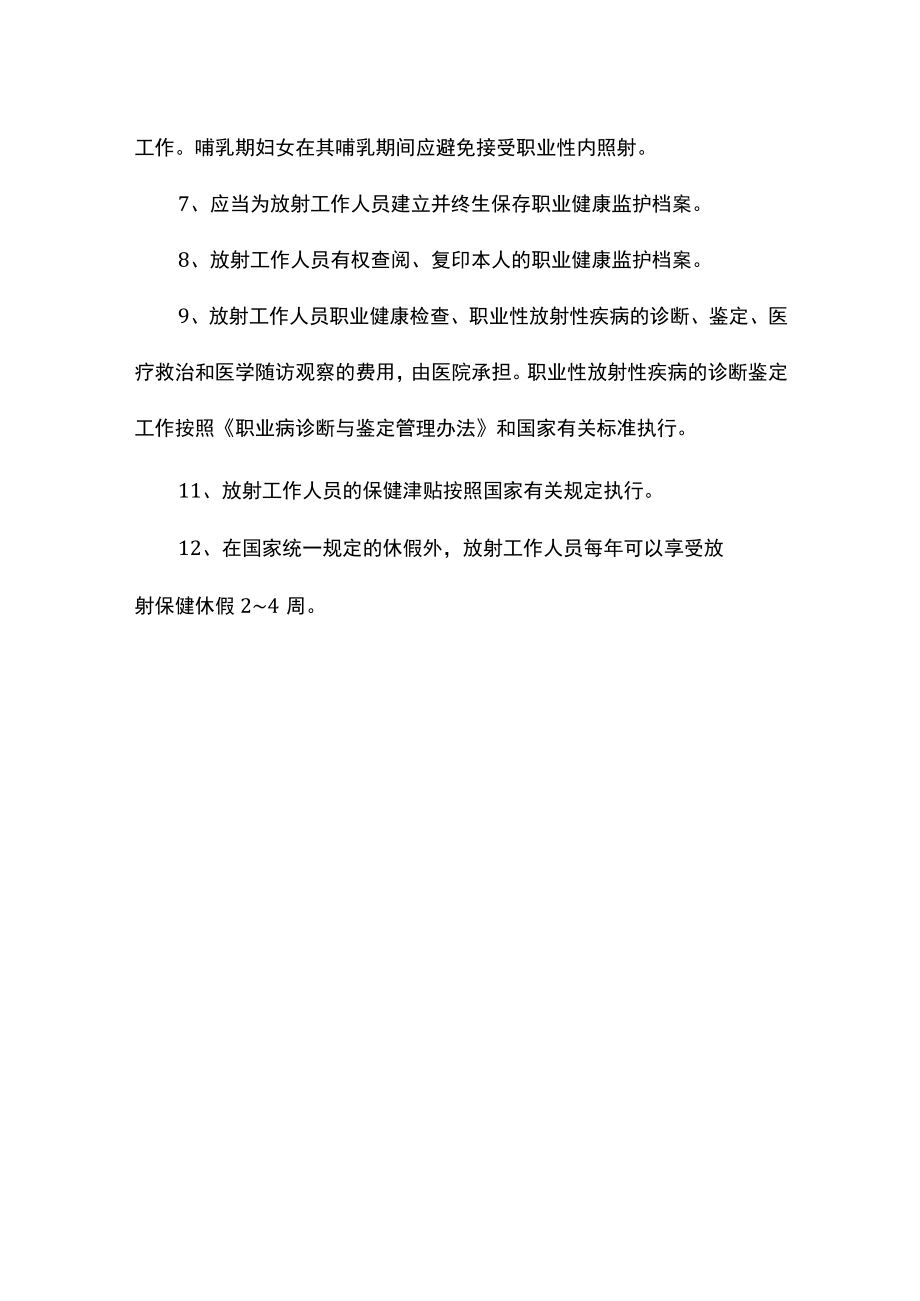 工作。哺乳期妇女在其哺乳期间应避免接受职业性内照射。

7、应当为放射工作人员建立并终生保存职业健康监护档案。

8、放射工作人员有权查阅、复印本人的职业健康监护档案。

9、放射工作人员职业健康检查、职业性放射性疾病的诊断、鉴定、医疗救治和医学随访观察的费用，由医院承担。职业性放射性疾病的诊断鉴定工作按照《职业病诊断与鉴定管理办法》和国家有关标准执行。

11、放射工作人员的保健津贴按照国家有关规定执行。

12、在国家统一规定的休假外，放射工作人员每年可以享受放射保健休假 2~4 周。